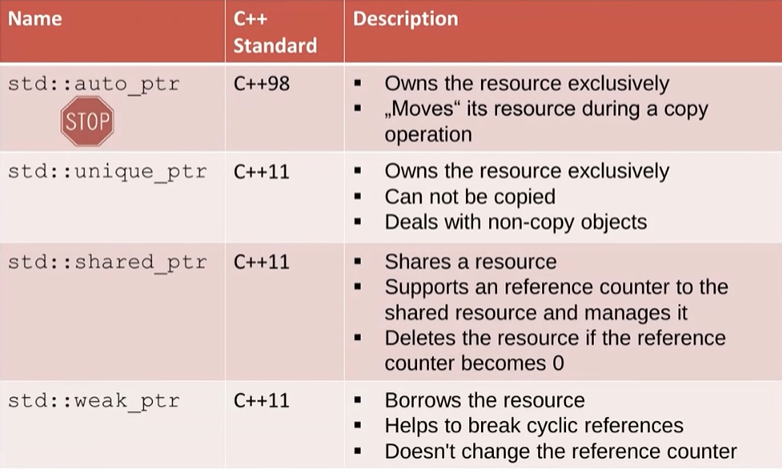 | Name | C++ Standard | Description |
|---|---|---|
| std::auto_ptr STOP | C++98 | ▪ Owns the resource exclusively ▪ „Moves“ its resource during a copy operation |
| std::unique_ptr | C++11 | ▪ Owns the resource exclusively ▪ Can not be copied ▪ Deals with non-copy objects |
| std::shared_ptr | C++11 | ▪ Shares a resource ▪ Supports an reference counter to the shared resource and manages it ▪ Deletes the resource if the reference counter becomes 0 |
| std::weak_ptr | C++11 | ▪ Borrows the resource ▪ Helps to break cyclic references ▪ Doesn't change the reference counter |